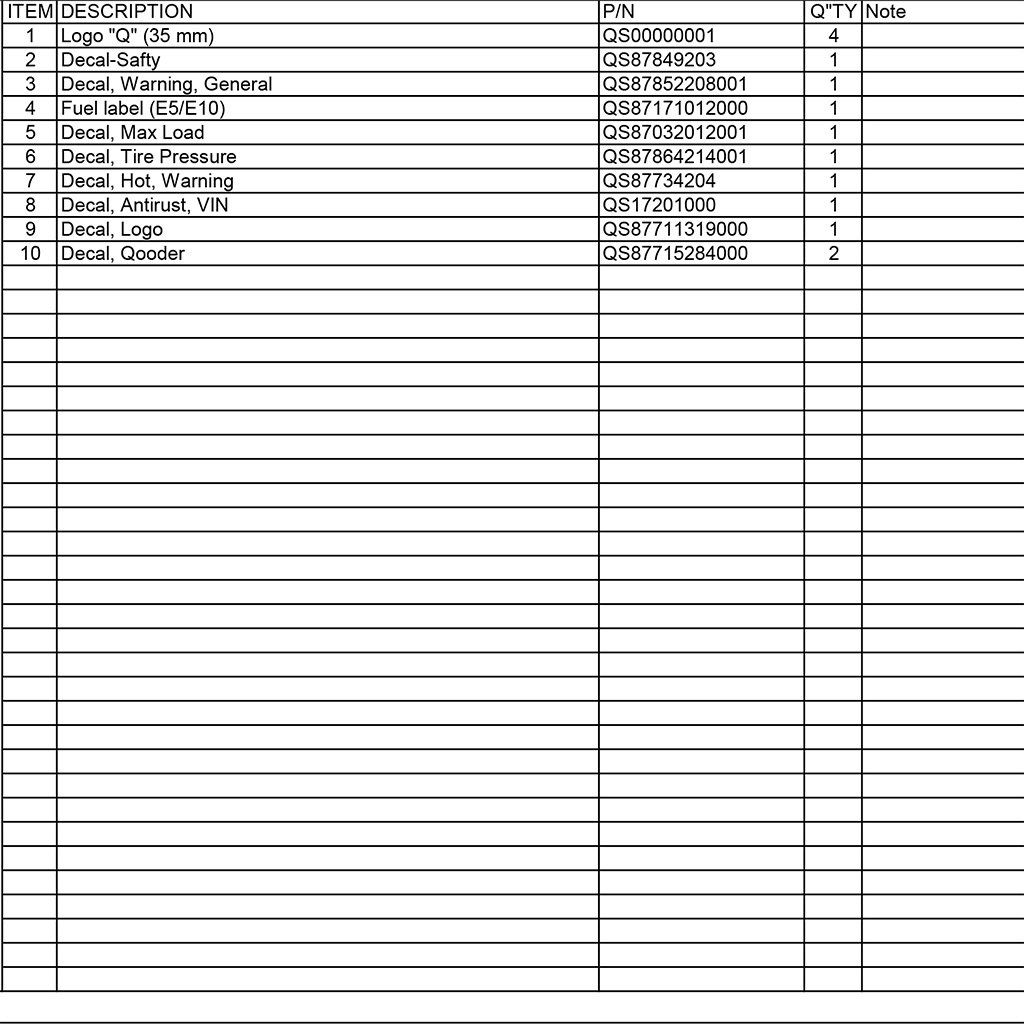 | ITEM | DESCRIPTION | P/N | Q"TY | Note |
|---|---|---|---|---|
| 1 | Logo "Q" (35 mm) | QS00000001 | 4 | |
| 2 | Decal-Safty | QS87849203 | 1 | |
| 3 | Decal, Warning, General | QS87852208001 | 1 | |
| 4 | Fuel label (E5/E10) | QS87171012000 | 1 | |
| 5 | Decal, Max Load | QS87032012001 | 1 | |
| 6 | Decal, Tire Pressure | QS87864214001 | 1 | |
| 7 | Decal, Hot, Warning | QS87734204 | 1 | |
| 8 | Decal, Antirust, VIN | QS17201000 | 1 | |
| 9 | Decal, Logo | QS87711319000 | 1 | |
| 10 | Decal, Qooder | QS87715284000 | 2 | |